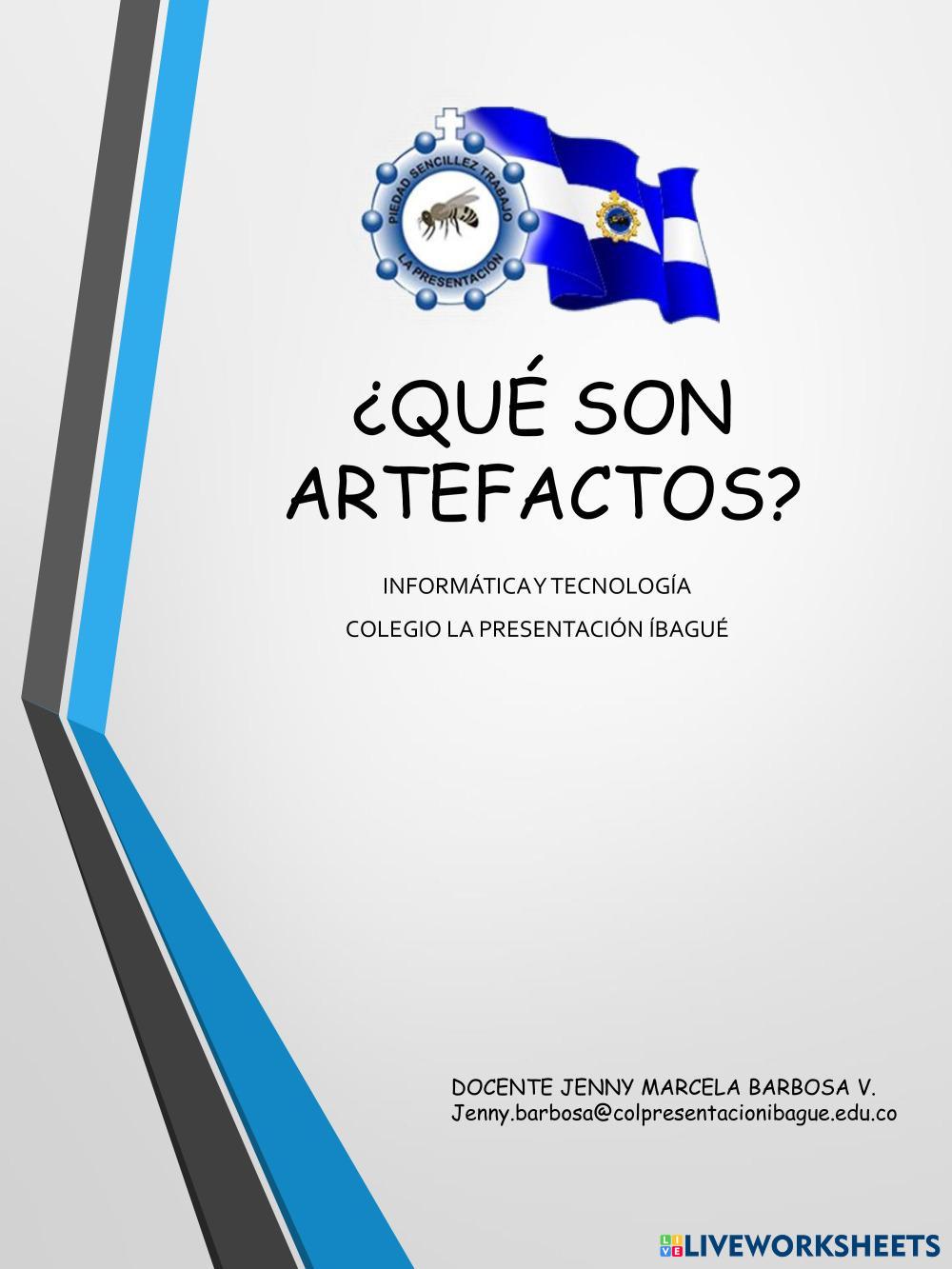 PIEDAD SENCILLEZ TRABAJO
LA PRESENTACIÓN

¿QUÉ SON ARTEFACTOS?

INFORMÁTICA Y TECNOLOGÍA

COLEGIO LA PRESENTACIÓN ÍBAGUÉ

DOCENTE JENNY MARCELA BARBOSA V.
Jenny.barbosa@colpresentacionibague.edu.co

LIVEWORKSHEETS